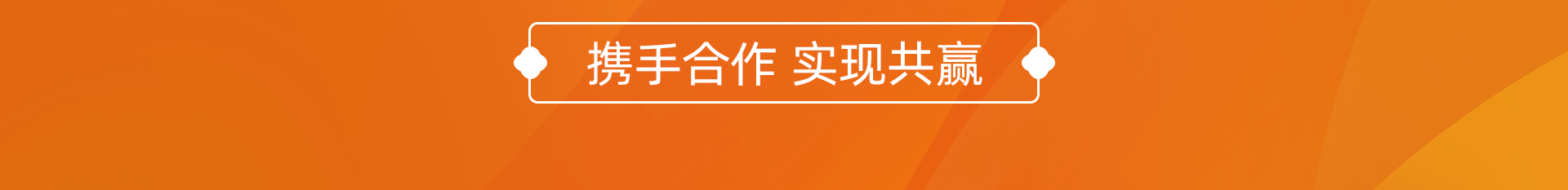 携手合作 实现共赢